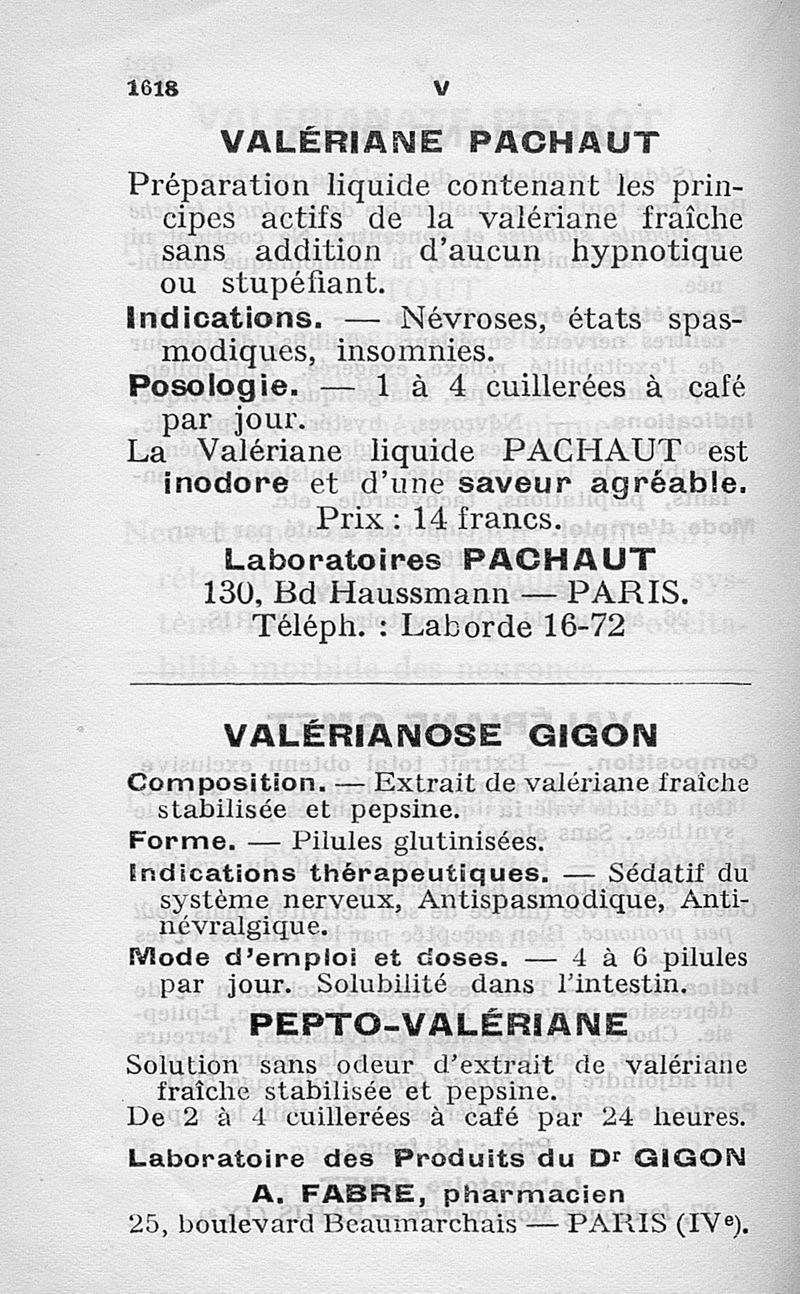 1618 V

VALÉRIANE PACHAUT

Préparation liquide contenant les principes actifs de la valériane fraîche sans addition d'aucun hypnotique ou stupéfiant.

Indications. — Névroses, états spasmodiques, insomnies.

Posologie. — 1 à 4 cuillerées à café par jour.

La Valériane liquide PACHAUT est inodore et d'une saveur agréable.

Prix : 14 francs.

Laboratoires PACHAUT
130, Bd Haussmann — PARIS.
Téléph. : Laborde 16-72

VALÉRIANOSE GIGON

Composition. — Extrait de valériane fraîche stabilisée et pepsine.

Forme. — Pilules glutinisées.

Indications thérapeutiques. — Sédatif du système nerveux, Antispasmodique, Antinévralgique.

Mode d'emploi et doses. — 4 à 6 pilules par jour. Solubilité dans l'intestin.

PEPTO-VALÉRIANE

Solution sans odeur d'extrait de valériane fraîche stabilisée et pepsine.

De 2 à 4 cuillerées à café par 24 heures.

Laboratoire des Produits du Dr GIGON
A. FABRE, pharmacien
25, boulevard Beaumarchais — PARIS (IVe).